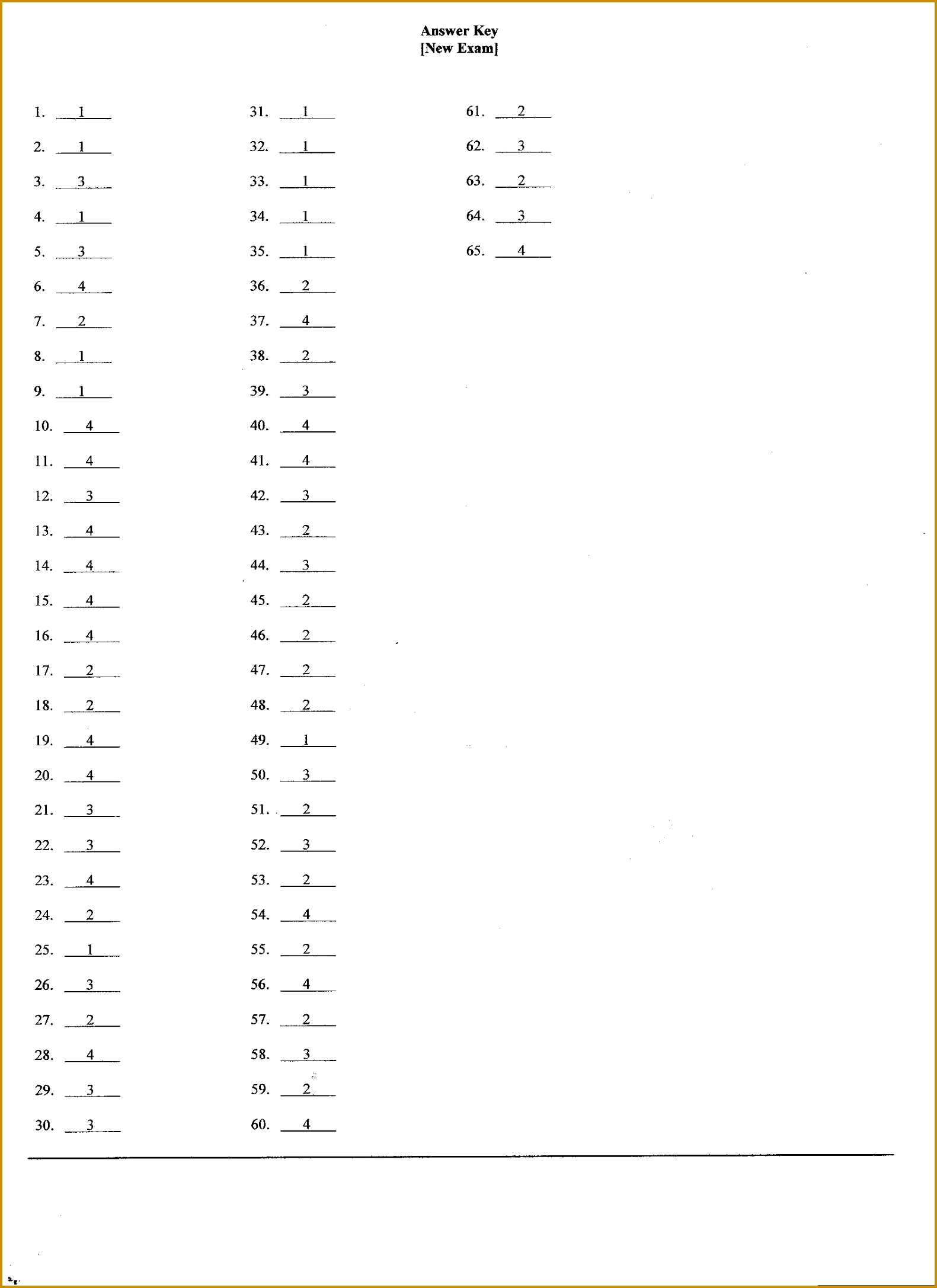 Answer Key
[New Exam]

1. 1
2. 1
3. 3
4. 1
5. 3
6. 4
7. 2
8. 1
9. 1
10. 4
11. 4
12. 3
13. 4
14. 4
15. 4
16. 4
17. 2
18. 2
19. 4
20. 4
21. 3
22. 3
23. 4
24. 2
25. 1
26. 3
27. 2
28. 4
29. 3
30. 3

31. 1
32. 1
33. 1
34. 1
35. 1
36. 2
37. 4
38. 2
39. 3
40. 4
41. 4
42. 3
43. 2
44. 3
45. 2
46. 2
47. 2
48. 2
49. 1
50. 3
51. 2
52. 3
53. 2
54. 4
55. 2
56. 4
57. 2
58. 3
59. 2
60. 4

61. 2
62. 3
63. 2
64. 3
65. 4